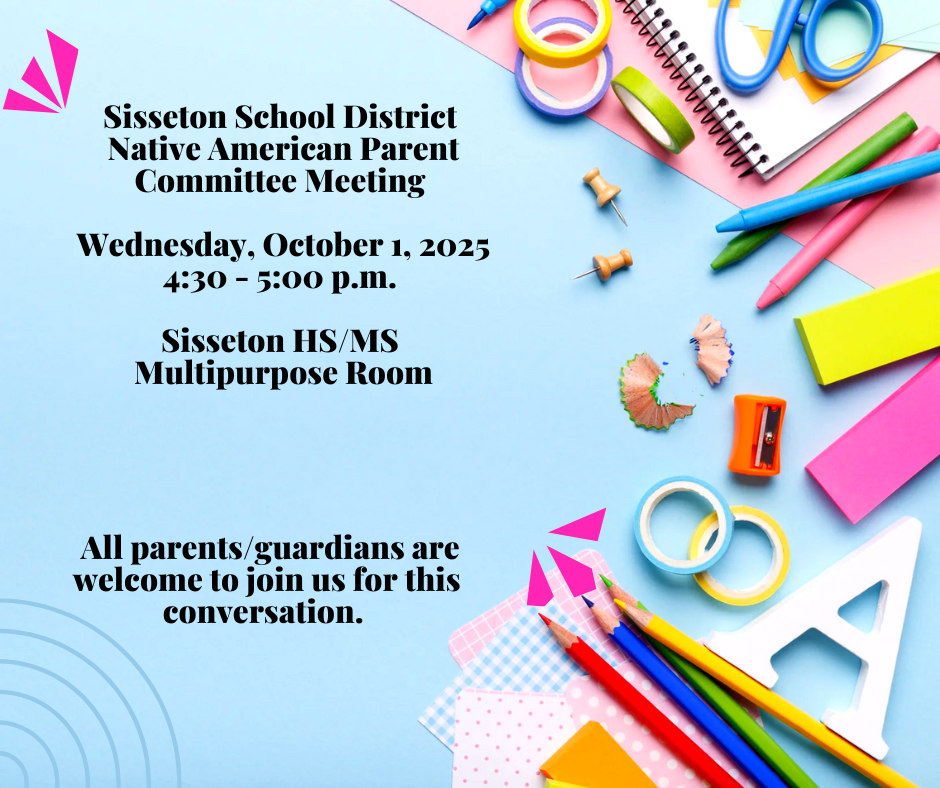 Sisseton School District Native American Parent Committee Meeting

Wednesday, October 1, 2025
4:30 - 5:00 p.m.

Sisseton HS/MS
Multipurpose Room

All parents/guardians are welcome to join us for this conversation.

A